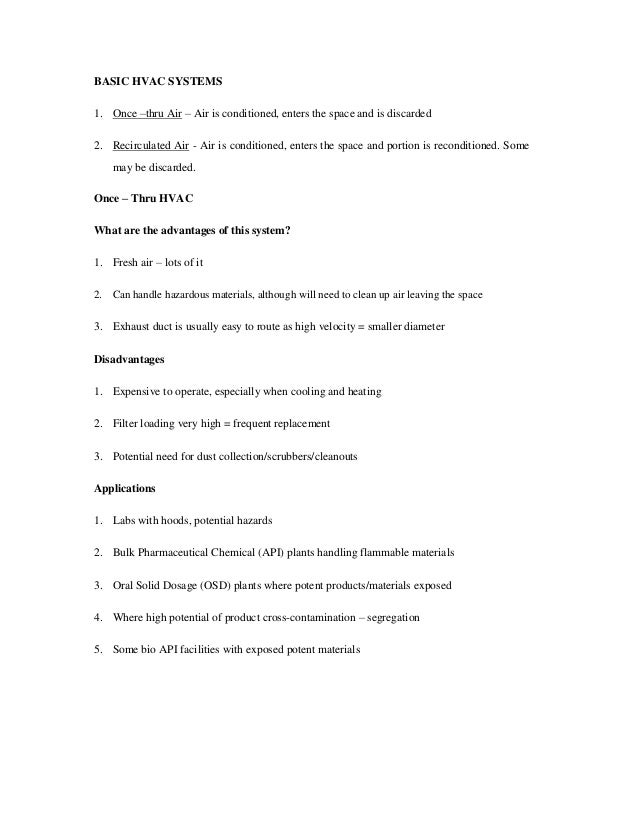 BASIC HVAC SYSTEMS

1. Once –thru Air – Air is conditioned, enters the space and is discarded

2. Recirculated Air - Air is conditioned, enters the space and portion is reconditioned. Some may be discarded.

Once – Thru HVAC

What are the advantages of this system?

1. Fresh air – lots of it

2. Can handle hazardous materials, although will need to clean up air leaving the space

3. Exhaust duct is usually easy to route as high velocity = smaller diameter

Disadvantages

1. Expensive to operate, especially when cooling and heating

2. Filter loading very high = frequent replacement

3. Potential need for dust collection/scrubbers/cleanouts

Applications

1. Labs with hoods, potential hazards

2. Bulk Pharmaceutical Chemical (API) plants handling flammable materials

3. Oral Solid Dosage (OSD) plants where potent products/materials exposed

4. Where high potential of product cross-contamination – segregation

5. Some bio API facilities with exposed potent materials